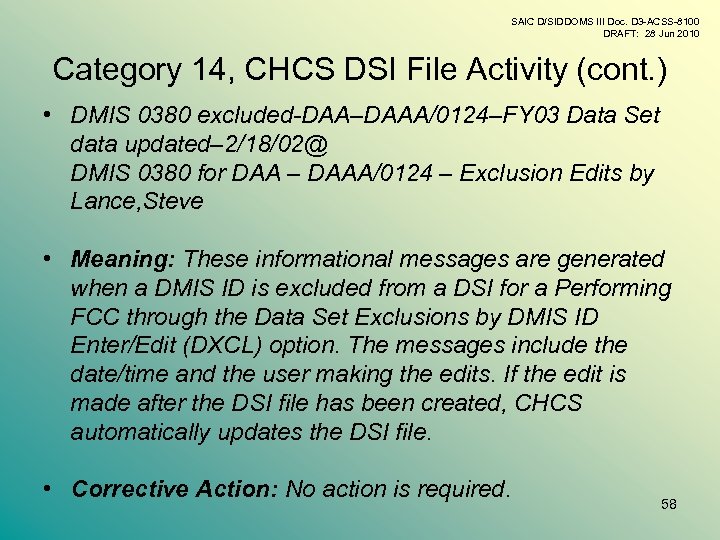 SAIC D/SIDDOMS III Doc. D3-ACSS-8100
DRAFT: 28 Jun 2010

Category 14, CHCS DSI File Activity (cont.)

• DMIS 0380 excluded-DAA–DAAA/0124–FY03 Data Set data updated–2/18/02@
DMIS 0380 for DAA – DAAA/0124 – Exclusion Edits by Lance,Steve

• Meaning: These informational messages are generated when a DMIS ID is excluded from a DSI for a Performing FCC through the Data Set Exclusions by DMIS ID Enter/Edit (DXCL) option. The messages include the date/time and the user making the edits. If the edit is made after the DSI file has been created, CHCS automatically updates the DSI file.

• Corrective Action: No action is required.

58